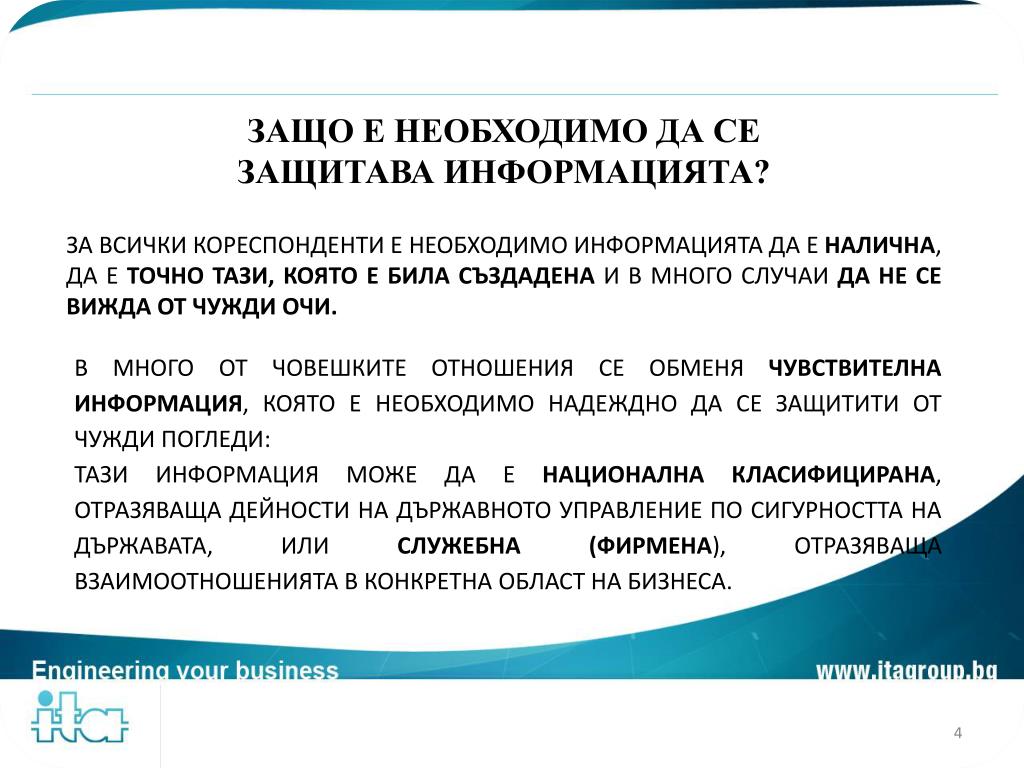 ЗАЩО Е НЕОБХОДИМО ДА СЕ ЗАЩИТАВА ИНФОРМАЦИЯТА?

ЗА ВСИЧКИ КОРЕСПОНДЕНТИ Е НЕОБХОДИМО ИНФОРМАЦИЯТА ДА Е НАЛИЧНА, ДА Е ТОЧНО ТАЗИ, КОЯТО Е БИЛА СЪЗДАДЕНА И В МНОГО СЛУЧАИ ДА НЕ СЕ ВИЖДА ОТ ЧУЖДИ ОЧИ.

В МНОГО ОТ ЧОВЕШКИТЕ ОТНОШЕНИЯ СЕ ОБМЕНЯ ЧУВСТВИТЕЛНА ИНФОРМАЦИЯ, КОЯТО Е НЕОБХОДИМО НАДЕЖДНО ДА СЕ ЗАЩИТИТИ ОТ ЧУЖДИ ПОГЛЕДИ:

ТАЗИ ИНФОРМАЦИЯ МОЖЕ ДА Е НАЦИОНАЛНА КЛАСИФИЦИРАНА, ОТРАЗЯВАЩА ДЕЙНОСТИ НА ДЪРЖАВНОТО УПРАВЛЕНИЕ ПО СИГУРНОСТТА НА ДЪРЖАВАТА, ИЛИ СЛУЖЕБНА (ФИРМЕНА), ОТРАЗЯВАЩА ВЗАИМООТНОШЕНИЯТА В КОНКРЕТНА ОБЛАСТ НА БИЗНЕСА.

Engineering your business

www.itagroup.bg

ita

4